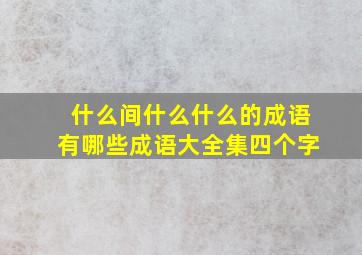 什么间什么什么的成语
有哪些成语大全集四个字